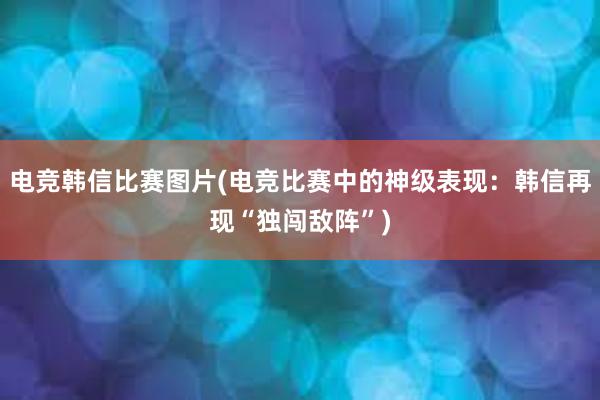 电竞韩信比赛图片(电竞比赛中的神级表现：韩信再现“独闯敌阵”)